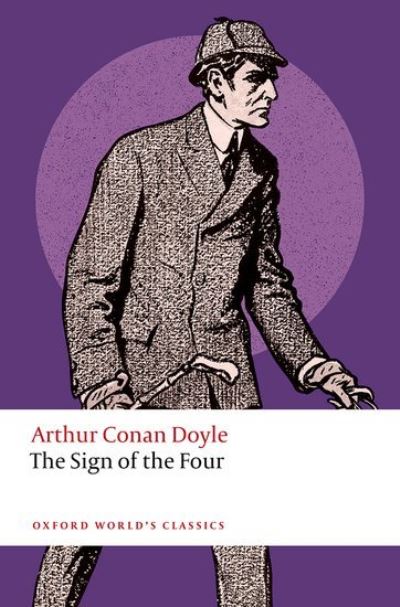 Arthur Conan Doyle
The Sign of the Four

OXFORD WORLD'S CLASSICS